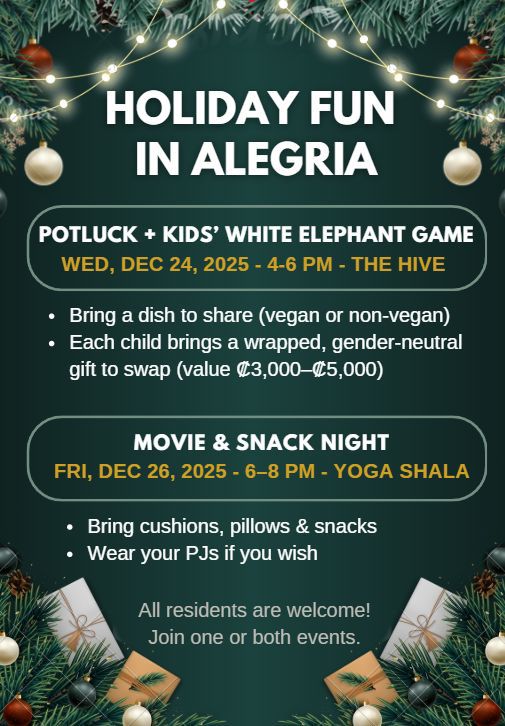 HOLIDAY FUN IN ALEGRIA

POTLUCK + KIDS' WHITE ELEPHANT GAME
WED, DEC 24, 2025 - 4-6 PM - THE HIVE

• Bring a dish to share (vegan or non-vegan)
• Each child brings a wrapped, gender-neutral gift to swap (value ₡3,000–₡5,000)

MOVIE & SNACK NIGHT
FRI, DEC 26, 2025 - 6–8 PM - YOGA SHALA

• Bring cushions, pillows & snacks
• Wear your PJs if you wish

All residents are welcome!
Join one or both events.